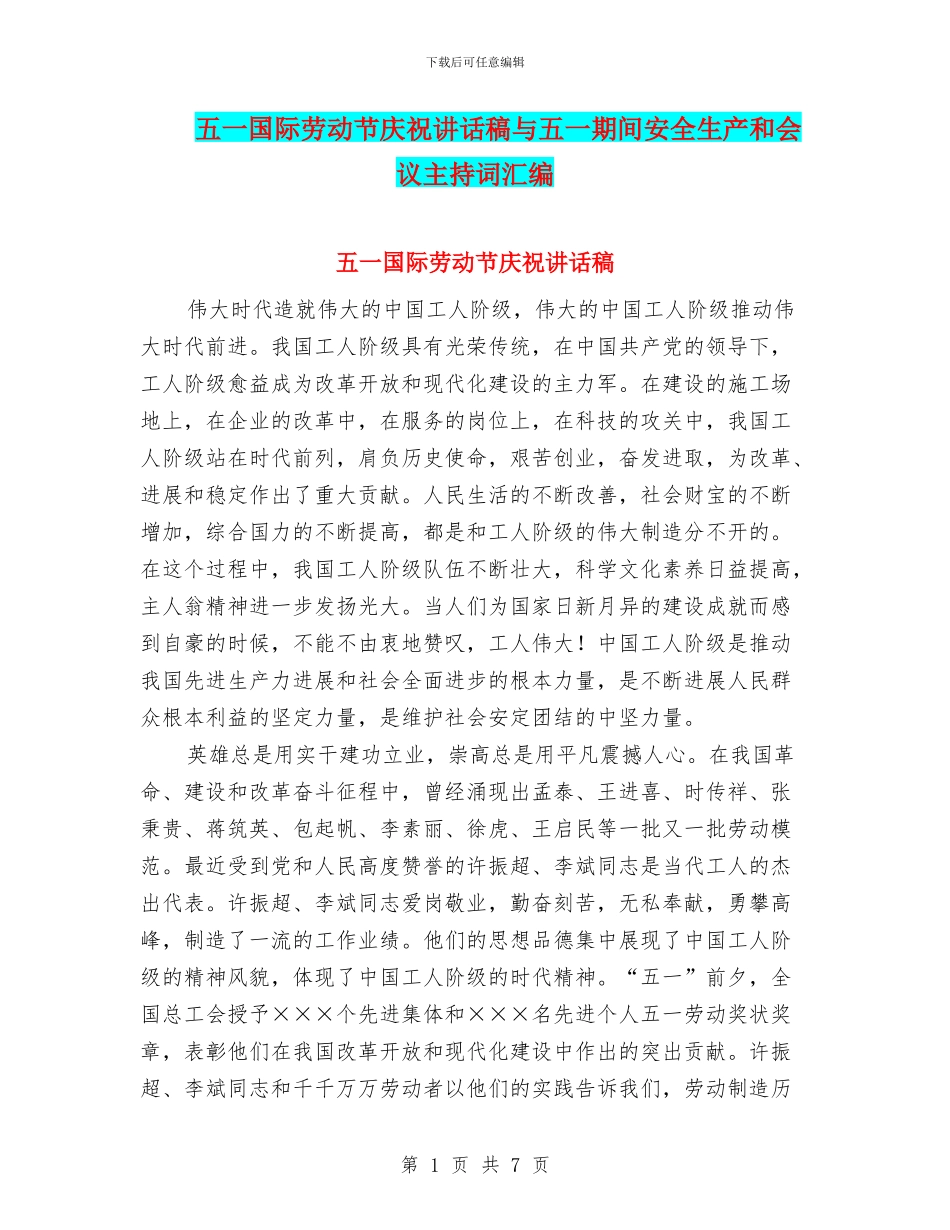 下载后可任意编辑

五一国际劳动节庆祝讲话稿与五一期间安全生产和会议主持词汇编

五一国际劳动节庆祝讲话稿

伟大时代造就伟大的中国工人阶级，伟大的中国工人阶级推动伟大时代前进。我国工人阶级具有光荣传统，在中国共产党的领导下，工人阶级愈益成为改革开放和现代化建设的主力军。在建设的施工场地上，在企业的改革中，在服务的岗位上，在科技的攻关中，我国工人阶级站在时代前列，肩负历史使命，艰苦创业，奋发进取，为改革、进展和稳定作出了重大贡献。人民生活的不断改善，社会财宝的不断增加，综合国力的不断提高，都是和工人阶级的伟大制造分不开的。在这个过程中，我国工人阶级队伍不断壮大，科学文化素养日益提高，主人翁精神进一步发扬光大。当人们为国家日新月异的建设成就而感到自豪的时候，不能不由衷地赞叹，工人伟大！中国工人阶级是推动我国先进生产力进展和社会全面进步的根本力量，是不断进展人民群众根本利益的坚定力量，是维护社会安定团结的中坚力量。

英雄总是用实干建功立业，崇高总是用平凡震撼人心。在我国革命、建设和改革奋斗征程中，曾经涌现出孟泰、王进喜、时传祥、张秉贵、蒋筑英、包起帆、李素丽、徐虎、王启民等一批又一批劳动模范。最近受到党和人民高度赞誉的许振超、李斌同志是当代工人的杰出代表。许振超、李斌同志爱岗敬业，勤奋刻苦，无私奉献，勇攀高峰，制造了一流的工作业绩。他们的思想品德集中展现了中国工人阶级的精神风貌，体现了中国工人阶级的时代精神。“五一”前夕，全国总工会授予×××个先进集体和×××名先进个人五一劳动奖状奖章，表彰他们在我国改革开放和现代化建设中作出的突出贡献。许振超、李斌同志和千千万万劳动者以他们的实践告诉我们，劳动制造历

第 1 页 共 7 页